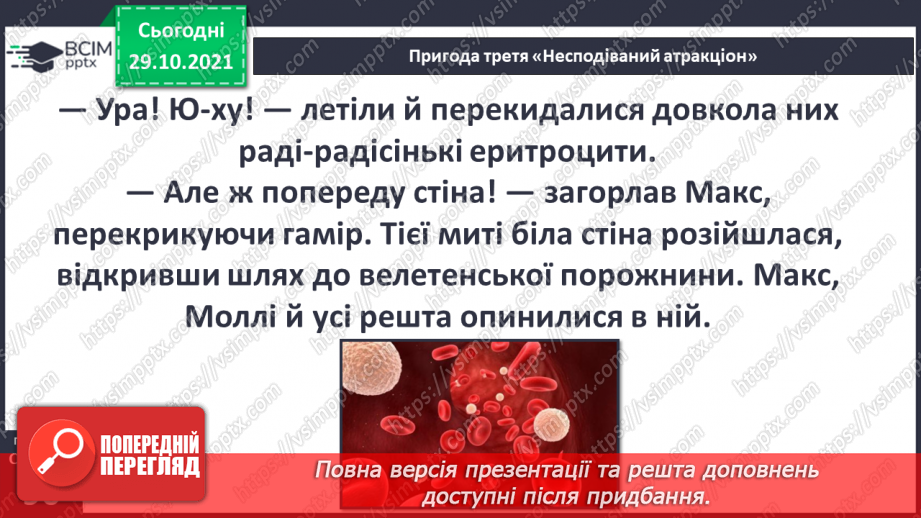 ВСІМ pptx

Сьогодні 29.10.2021

Пригода третя «Несподіваний атракціон»

— Ура! Ю-ху! — летіли й перекидалися довкола них раді-радісінькі еритроцити.
— Але ж попереду стіна! — загорлав Макс, перекрикуючи гамір. Тієї миті біла стіна розійшлася, відкривши шлях до велетенської порожнини. Макс, Моллі й усі решта опинилися в ній.

ПОПЕРЕДНІЙ ПЕРЕГЛЯД

Повна версія презентації та решта доповнень доступні після придбання.

https://vsimpptx.com